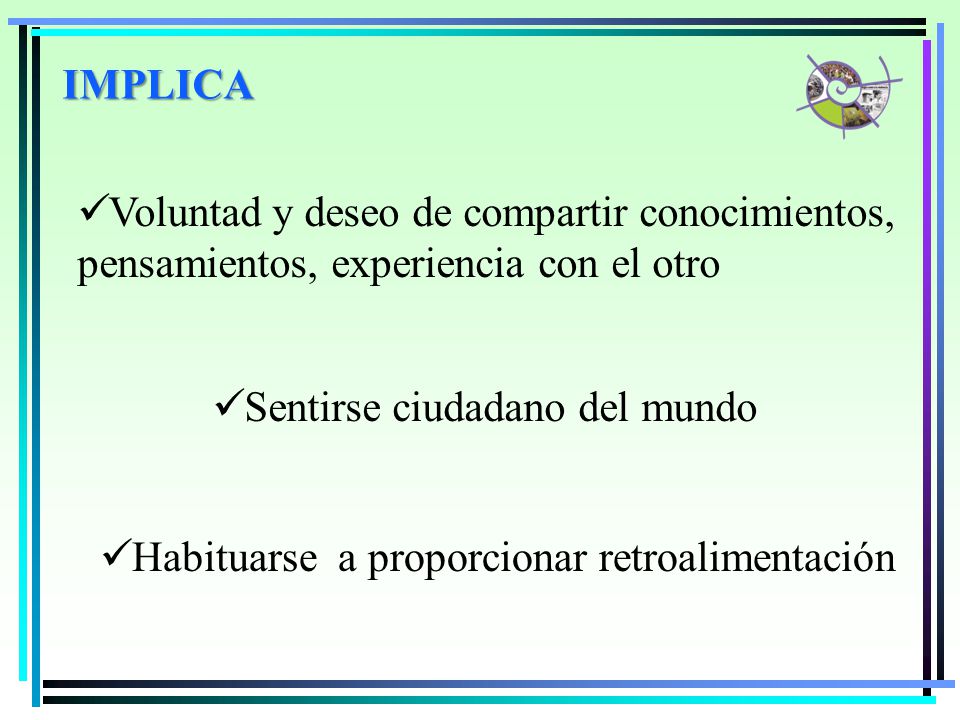 IMPLICA

✓Voluntad y deseo de compartir conocimientos, pensamientos, experiencia con el otro

✓Sentirse ciudadano del mundo

✓Habituarse a proporcionar retroalimentación